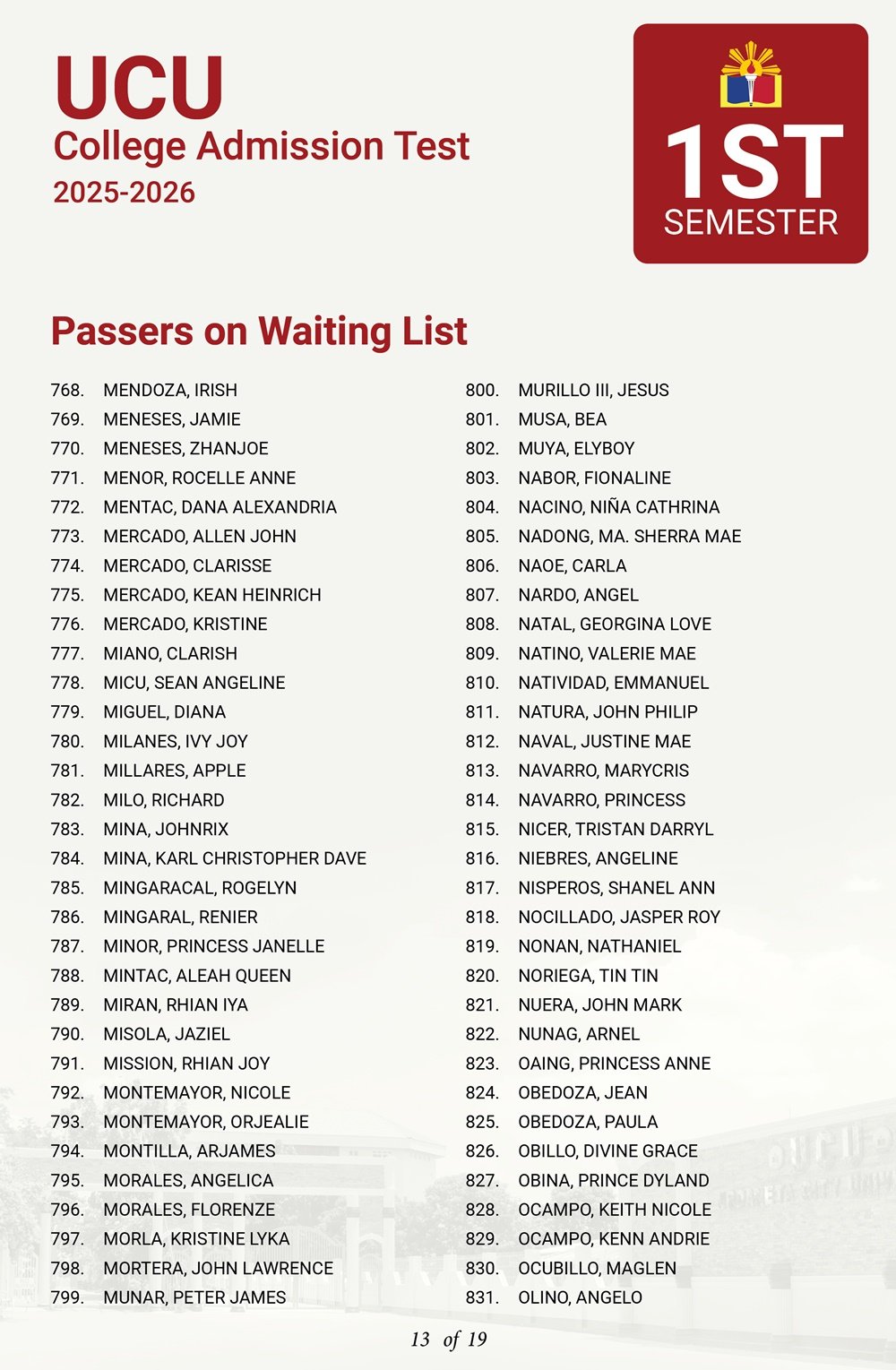 UCU
College Admission Test
2025-2026

1ST
SEMESTER

Passers on Waiting List

768. MENDOZA, IRISH
769. MENESES, JAMIE
770. MENESES, ZHANJOE
771. MENOR, ROCELLE ANNE
772. MENTAC, DANA ALEXANDRIA
773. MERCADO, ALLEN JOHN
774. MERCADO, CLARISSE
775. MERCADO, KEAN HEINRICH
776. MERCADO, KRISTINE
777. MIANO, CLARISH
778. MICU, SEAN ANGELINE
779. MIGUEL, DIANA
780. MILANES, IVY JOY
781. MILLARES, APPLE
782. MILO, RICHARD
783. MINA, JOHNRIX
784. MINA, KARL CHRISTOPHER DAVE
785. MINGARACAL, ROGELYN
786. MINGARAL, RENIER
787. MINOR, PRINCESS JANELLE
788. MINTAC, ALEAH QUEEN
789. MIRAN, RHIAN IYA
790. MISOLA, JAZIEL
791. MISSION, RHIAN JOY
792. MONTEMAYOR, NICOLE
793. MONTEMAYOR, ORJEALIE
794. MONTILLA, ARJAMES
795. MORALES, ANGELICA
796. MORALES, FLORENZE
797. MORLA, KRISTINE LYKA
798. MORTERA, JOHN LAWRENCE
799. MUNAR, PETER JAMES

800. MURILLO III, JESUS
801. MUSA, BEA
802. MUYA, ELYBOY
803. NABOR, FIONALINE
804. NACINO, NIÑA CATHRINA
805. NADONG, MA. SHERRA MAE
806. NAOE, CARLA
807. NARDO, ANGEL
808. NATAL, GEORGINA LOVE
809. NATINO, VALERIE MAE
810. NATIVIDAD, EMMANUEL
811. NATURA, JOHN PHILIP
812. NAVAL, JUSTINE MAE
813. NAVARRO, MARYCRIS
814. NAVARRO, PRINCESS
815. NICER, TRISTAN DARRYL
816. NIEBRES, ANGELINE
817. NISPEROS, SHANEL ANN
818. NOCILLADO, JASPER ROY
819. NONAN, NATHANIEL
820. NORIEGA, TIN TIN
821. NUERA, JOHN MARK
822. NUNAG, ARNEL
823. OAING, PRINCESS ANNE
824. OBEDOZA, JEAN
825. OBEDOZA, PAULA
826. OBILLO, DIVINE GRACE
827. OBINA, PRINCE DYLAND
828. OCAMPO, KEITH NICOLE
829. OCAMPO, KENN ANDRIE
830. OCUBILLO, MAGLEN
831. OLINO, ANGELO

13 of 19